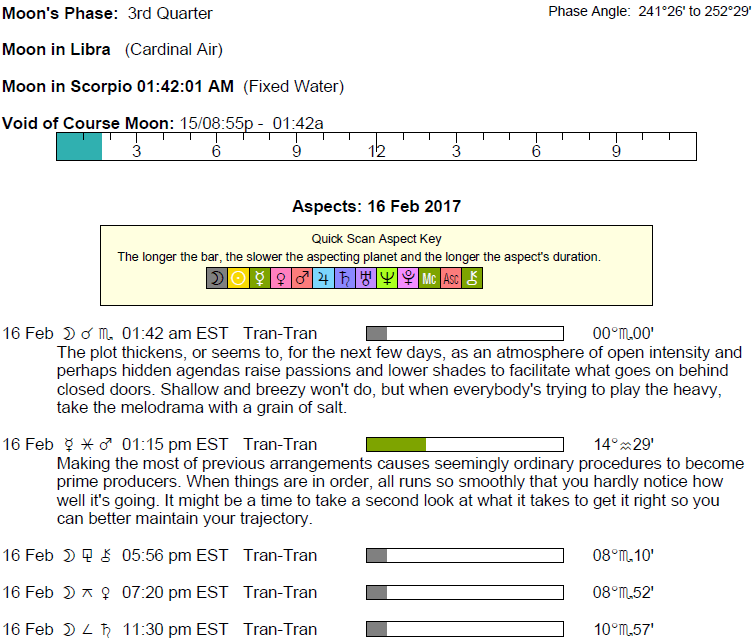 Moon's Phase: 3rd Quarter

Phase Angle: 241°26' to 252°29'

Moon in Libra (Cardinal Air)

Moon in Scorpio 01:42:01 AM (Fixed Water)

Void of Course Moon: 15/08:55p - 01:42a

3 6 9 12 3 6 9

Aspects: 16 Feb 2017

Quick Scan Aspect Key
The longer the bar, the slower the aspecting planet and the longer the aspect's duration.
☽ ☉ ☿ ♀ ♂ ♃ ♄ ♅ ♆ ♇ Mc Asc ⚷

16 Feb ☽ ☌ ♏ 01:42 am EST Tran-Tran 00°♏00'
The plot thickens, or seems to, for the next few days, as an atmosphere of open intensity and perhaps hidden agendas raise passions and lower shades to facilitate what goes on behind closed doors. Shallow and breezy won't do, but when everybody's trying to play the heavy, take the melodrama with a grain of salt.

16 Feb ☿ ⚹ ♂ 01:15 pm EST Tran-Tran 14°♒29'
Making the most of previous arrangements causes seemingly ordinary procedures to become prime producers. When things are in order, all runs so smoothly that you hardly notice how well it's going. It might be a time to take a second look at what it takes to get it right so you can better maintain your trajectory.

16 Feb ☽ ⚼ ⚷ 05:56 pm EST Tran-Tran 08°♏10'

16 Feb ☽ ⚻ ♀ 07:20 pm EST Tran-Tran 08°♏52'

16 Feb ☽ ∠ ♄ 11:30 pm EST Tran-Tran 10°♏57'